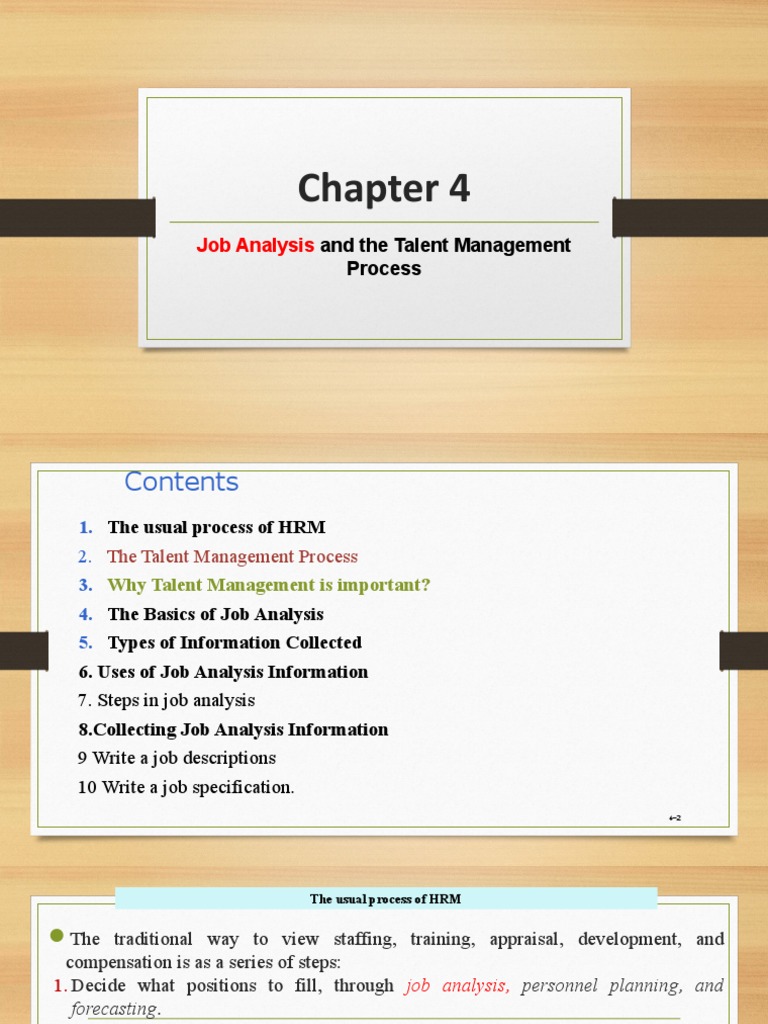 Chapter 4

Job Analysis and the Talent Management Process

Contents

1. The usual process of HRM
2. The Talent Management Process
3. Why Talent Management is important?
4. The Basics of Job Analysis
5. Types of Information Collected
6. Uses of Job Analysis Information
7. Steps in job analysis
8.Collecting Job Analysis Information
9 Write a job descriptions
10 Write a job specification.

4–2

The usual process of HRM

The traditional way to view staffing, training, appraisal, development, and compensation is as a series of steps:

1. Decide what positions to fill, through job analysis, personnel planning, and forecasting.